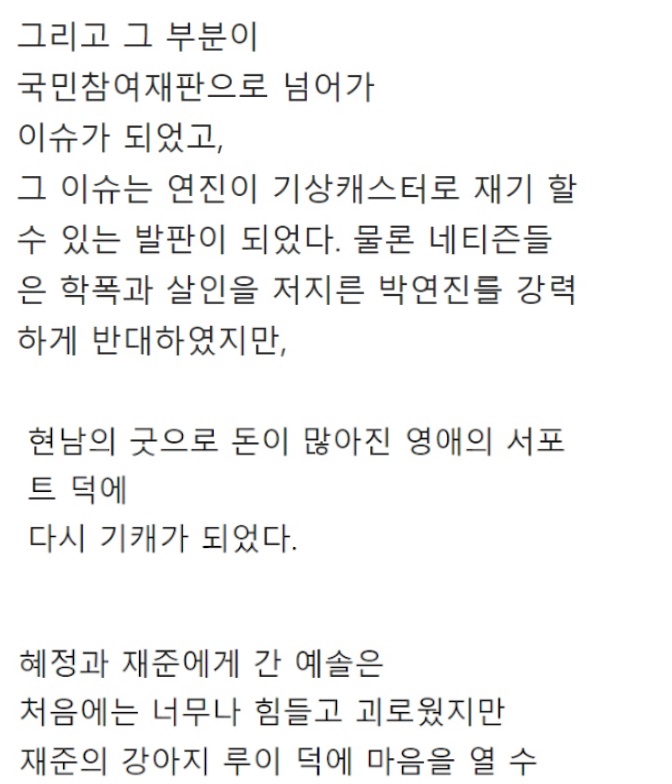 그리고 그 부분이
국민참여재판으로 넘어가
이슈가 되었고,
그 이슈는 연진이 기상캐스터로 재기 할 수 있는 발판이 되었다. 물론 네티즌들은 학폭과 살인을 저지른 박연진를 강력하게 반대하였지만,

현남의 굿으로 돈이 많아진 영애의 서포트 덕에
다시 기캐가 되었다.

혜정과 재준에게 간 예솔은
처음에는 너무나 힘들고 괴로웠지만
재준의 강아지 루이 덕에 마음을 열 수